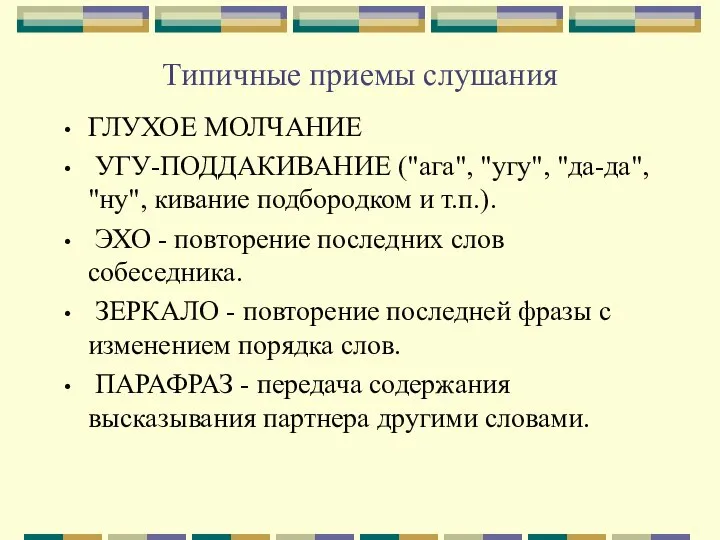 Типичные приемы слушания

• ГЛУХОЕ МОЛЧАНИЕ
• УГУ-ПОДДАКИВАНИЕ ("ага", "угу", "да-да", "ну", кивание подбородком и т.п.).
• ЭХО - повторение последних слов собеседника.
• ЗЕРКАЛО - повторение последней фразы с изменением порядка слов.
• ПАРАФРАЗ - передача содержания высказывания партнера другими словами.